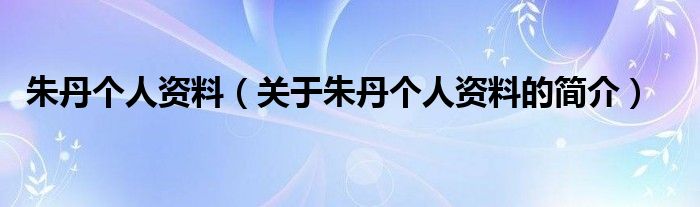 朱丹个人资料（关于朱丹个人资料的简介）